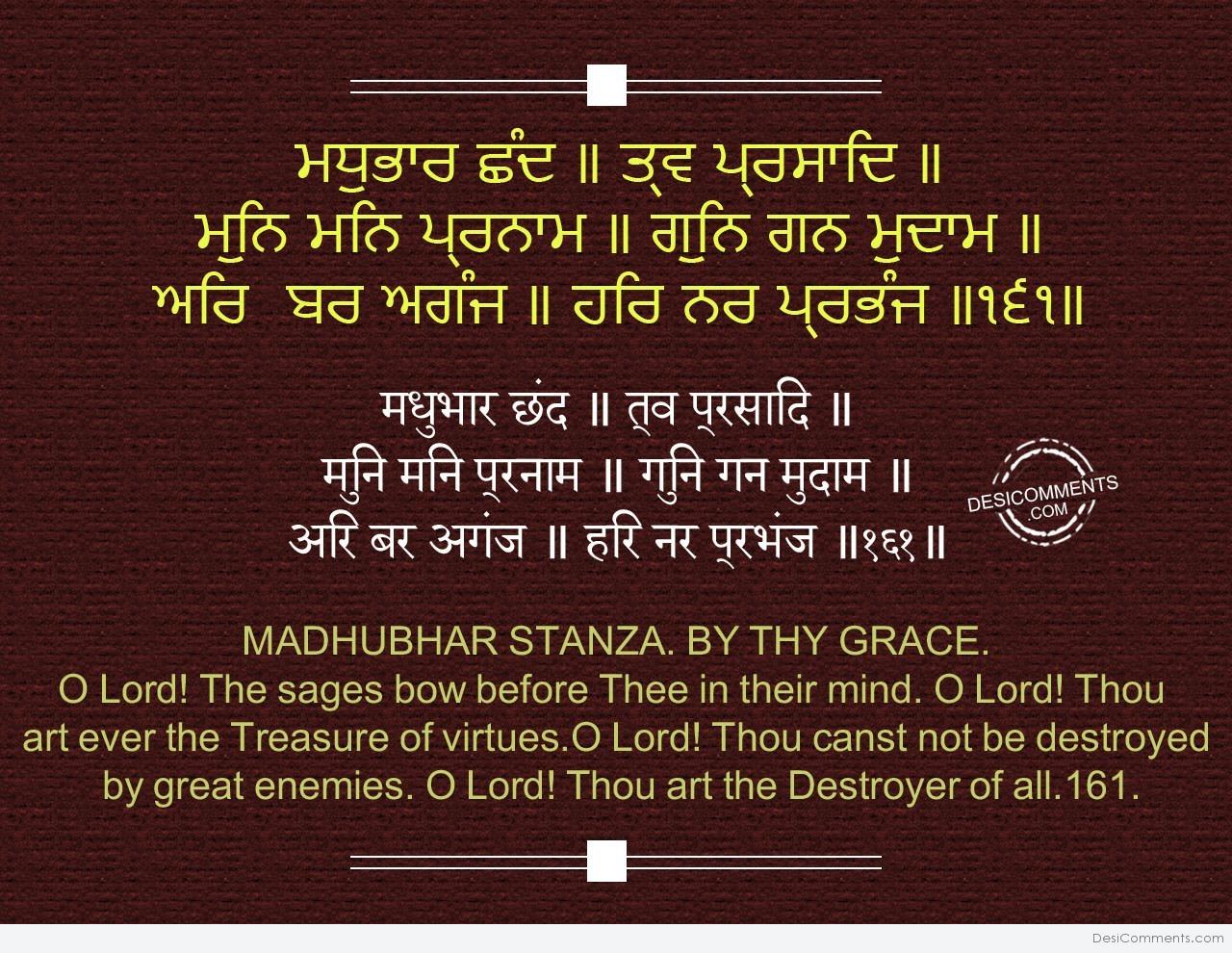 ਮਧੁਭਾਰ ਛੰਦ ॥ ਤ੍ਵ ਪ੍ਰਸਾਦਿ ॥
ਮੁਨਿ ਮਨਿ ਪ੍ਰਨਾਮ ॥ ਗੁਨਿ ਗਨ ਮੁਦਾਮ ॥
ਅਰਿ ਬਰ ਅਗੰਜ ॥ ਹਰਿ ਨਰ ਪ੍ਰਭੰਜ ॥੧੬੧॥

मधुभार छंद ॥ त्व प्रसादि ॥
मुनि मनि प्रनाम ॥ गुनि गन मुदाम ॥
अरि बर अगंज ॥ हरि नर प्रभंज ॥१६१॥

DESICOMMENTS .COM

MADHUBHAR STANZA. BY THY GRACE.
O Lord! The sages bow before Thee in their mind. O Lord! Thou art ever the Treasure of virtues.O Lord! Thou canst not be destroyed by great enemies. O Lord! Thou art the Destroyer of all.161.

DesiComments.com